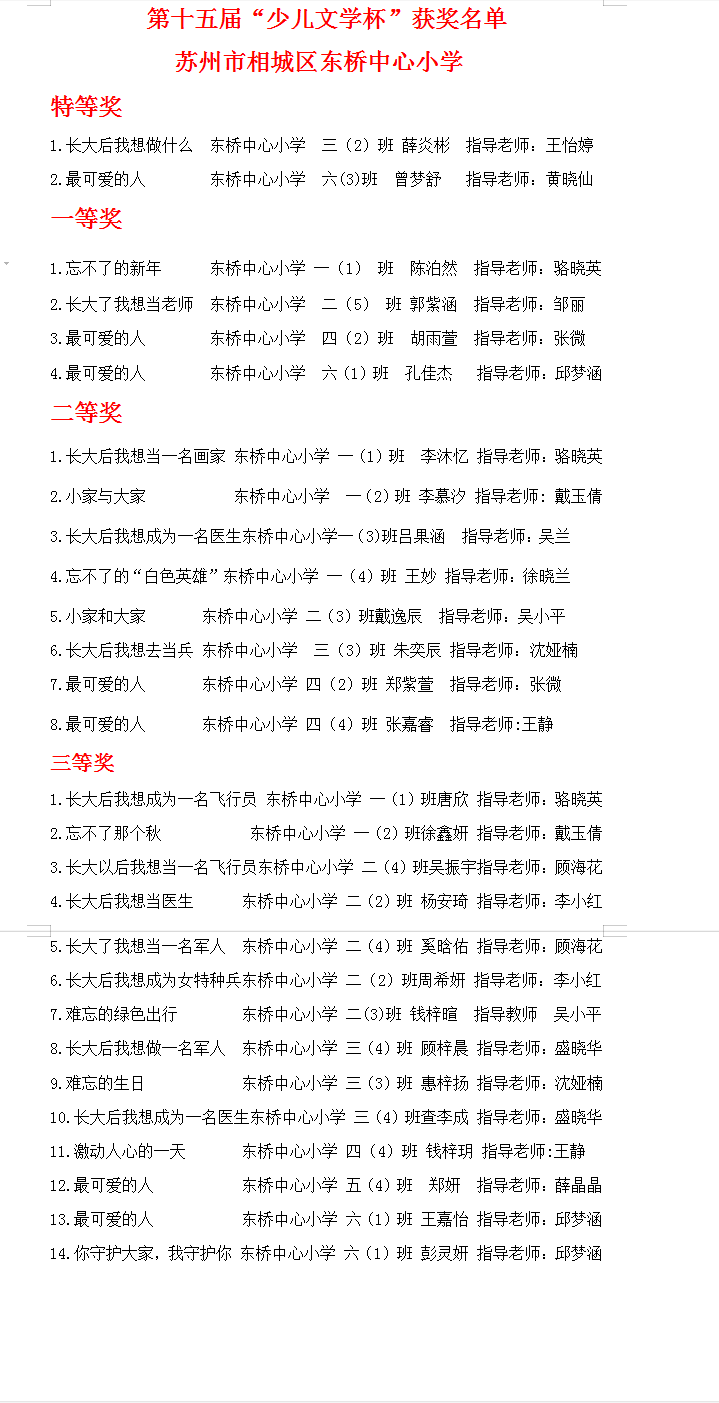 第十五届“少儿文学杯”获奖名单
苏州市相城区东桥中心小学

特等奖

1.长大后我想做什么 东桥中心小学 三（2）班 薛炎彬 指导老师：王怡婷
2.最可爱的人 东桥中心小学 六(3)班 曾梦舒 指导老师：黄晓仙

一等奖

1.忘不了的新年 东桥中心小学 一（1） 班 陈泊然 指导老师：骆晓英
2.长大了我想当老师 东桥中心小学 二（5） 班 郭紫涵 指导老师：邹丽
3.最可爱的人 东桥中心小学 四（2）班 胡雨萱 指导老师：张微
4.最可爱的人 东桥中心小学 六（1）班 孔佳杰 指导老师：邱梦涵

二等奖

1.长大后我想当一名画家 东桥中心小学 一（1）班 李沐忆 指导老师：骆晓英
2.小家与大家 东桥中心小学 一（2）班 李慕汐 指导老师：戴玉倩
3.长大后我想成为一名医生东桥中心小学一（3)班吕果涵 指导老师：吴兰
4.忘不了的“白色英雄”东桥中心小学 一（4）班 王妙 指导老师：徐晓兰
5.小家和大家 东桥中心小学 二（3）班戴逸辰 指导老师：吴小平
6.长大后我想去当兵 东桥中心小学 三（3）班 朱奕辰 指导老师：沈娅楠
7.最可爱的人 东桥中心小学 四（2）班 郑紫萱 指导老师：张微
8.最可爱的人 东桥中心小学 四（4）班 张嘉睿 指导老师:王静

三等奖

1.长大后我想成为一名飞行员 东桥中心小学 一（1）班唐欣 指导老师：骆晓英
2.忘不了那个秋 东桥中心小学 一（2）班徐鑫妍 指导老师：戴玉倩
3.长大以后我想当一名飞行员东桥中心小学 二（4）班吴振宇指导老师：顾海花
4.长大后我想当医生 东桥中心小学 二（2）班 杨安琦 指导老师：李小红
5.长大了我想当一名军人 东桥中心小学 二（4）班 奚晗佑 指导老师：顾海花
6.长大后我想成为女特种兵东桥中心小学 二（2）班周希妍 指导老师：李小红
7.难忘的绿色出行 东桥中心小学 二(3)班 钱梓暄 指导教师 吴小平
8.长大后我想做一名军人 东桥中心小学 三（4）班 顾梓晨 指导老师：盛晓华
9.难忘的生日 东桥中心小学 三（3）班 惠梓扬 指导老师：沈娅楠
10.长大后我想成为一名医生东桥中心小学 三（4）班查李成 指导老师：盛晓华
11.激动人心的一天 东桥中心小学 四（4）班 钱梓玥 指导老师:王静
12.最可爱的人 东桥中心小学 五（4）班 郑妍 指导老师：薛晶晶
13.最可爱的人 东桥中心小学 六（1）班 王嘉怡 指导老师：邱梦涵
14.你守护大家，我守护你 东桥中心小学 六（1）班 彭灵妍 指导老师：邱梦涵